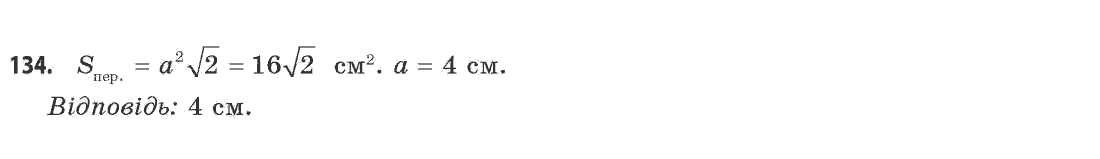 134. $S_{\text{пер.}} = a^2\sqrt{2} = 16\sqrt{2}$ см$^2$. $a = 4$ см.
Відповідь: 4 см.